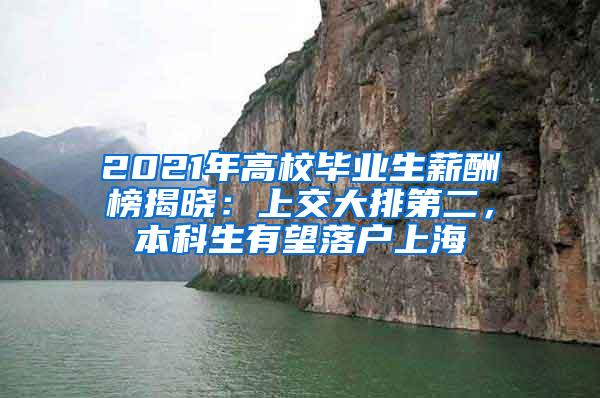 2021年高校毕业生薪酬榜揭晓：上交大排第二，本科生有望落户上海